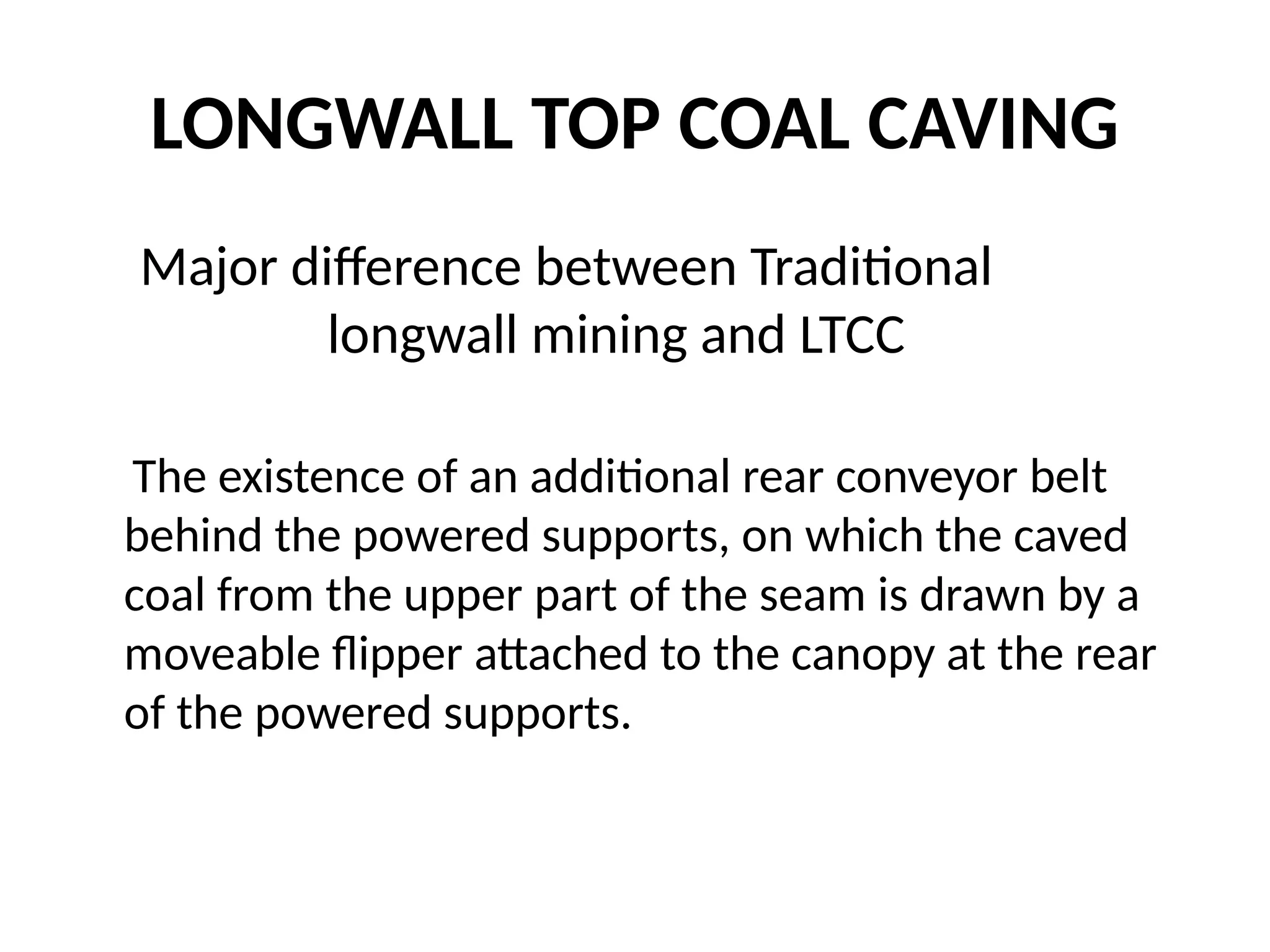 LONGWALL TOP COAL CAVING

Major difference between Traditional longwall mining and LTCC

The existence of an additional rear conveyor belt behind the powered supports, on which the caved coal from the upper part of the seam is drawn by a moveable flipper attached to the canopy at the rear of the powered supports.